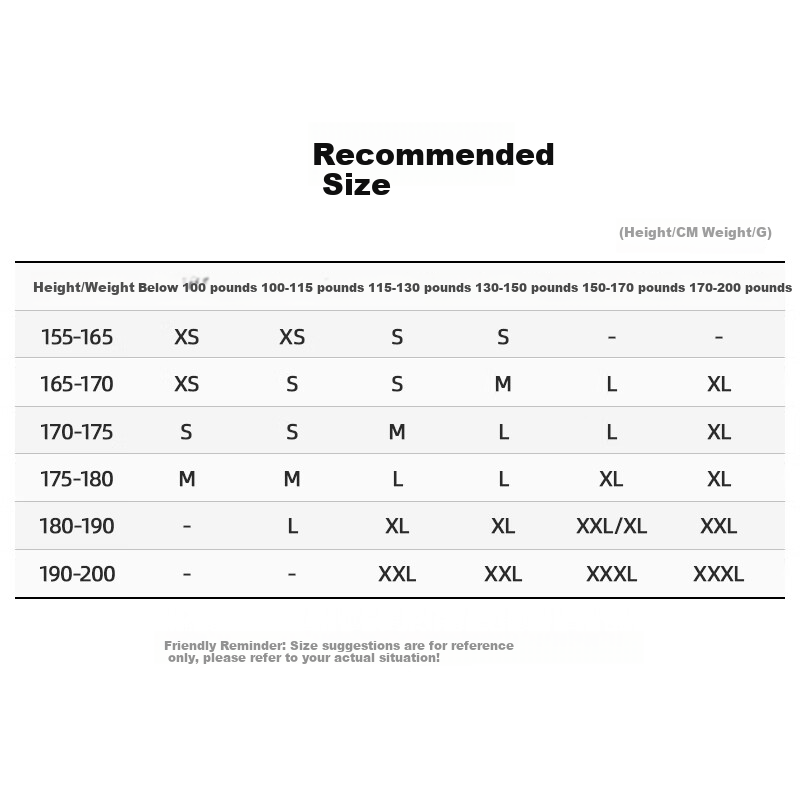 Recommended Size

(Height/CM Weight/G)

| Height/Weight | Below 100 pounds | 100-115 pounds | 115-130 pounds | 130-150 pounds | 150-170 pounds | 170-200 pounds |
|---|---|---|---|---|---|---|
| 155-165 | XS | XS | S | S | - | - |
| 165-170 | XS | S | S | M | L | XL |
| 170-175 | S | S | M | L | L | XL |
| 175-180 | M | M | L | L | XL | XL |
| 180-190 | - | L | XL | XL | XXL/XL | XXL |
| 190-200 | - | - | XXL | XXL | XXXL | XXXL |

Friendly Reminder: Size suggestions are for reference only, please refer to your actual situation!